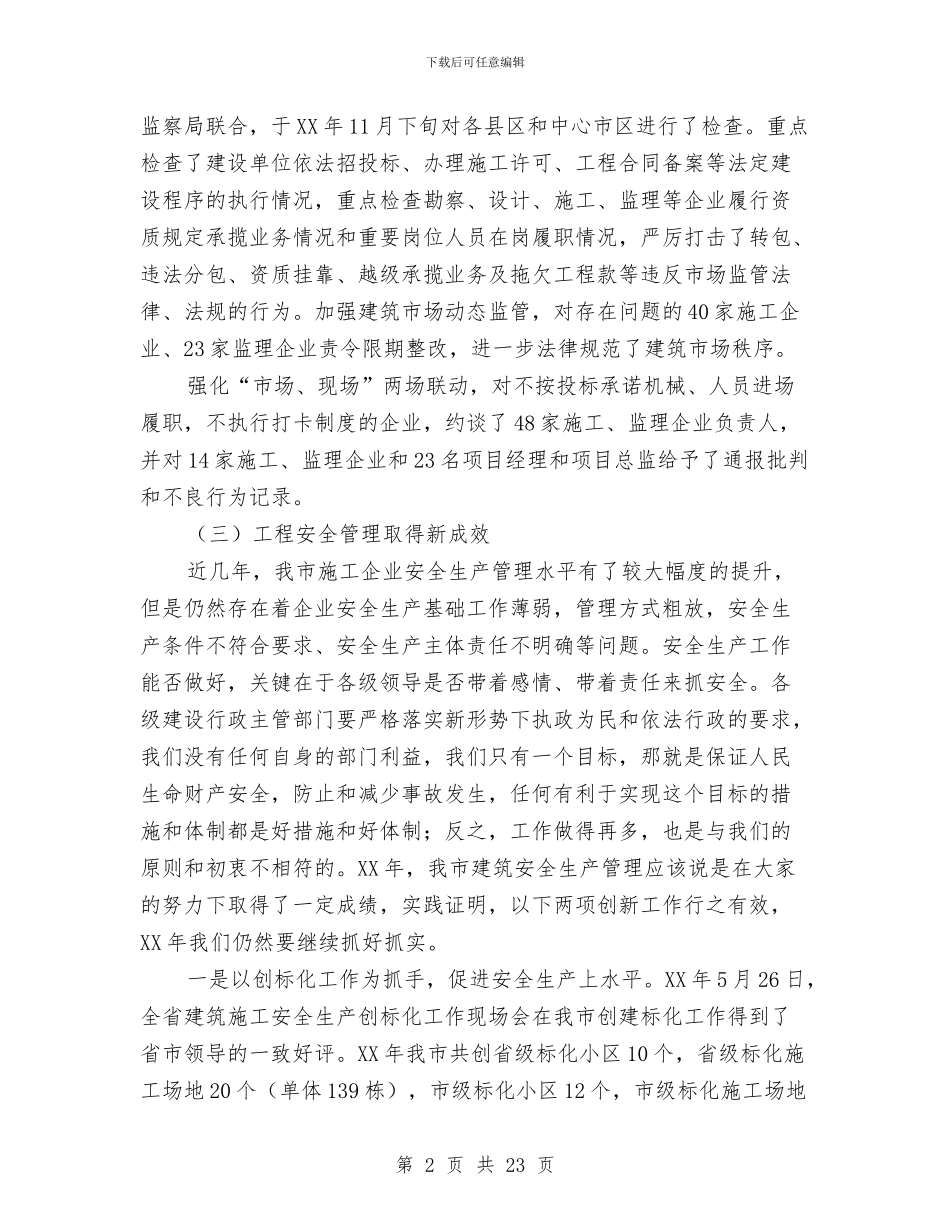 下载后可任意编辑

监察局联合，于XX年11月下旬对各县区和中心市区进行了检查。重点检查了建设单位依法招投标、办理施工许可、工程合同备案等法定建设程序的执行情况，重点检查勘察、设计、施工、监理等企业履行资质规定承揽业务情况和重要岗位人员在岗履职情况，严厉打击了转包、违法分包、资质挂靠、越级承揽业务及拖欠工程款等违反市场监管法律、法规的行为。加强建筑市场动态监管，对存在问题的40家施工企业、23家监理企业责令限期整改，进一步法律规范了建筑市场秩序。

强化“市场、现场”两场联动，对不按投标承诺机械、人员进场履职，不执行打卡制度的企业，约谈了48家施工、监理企业负责人，并对14家施工、监理企业和23名项目经理和项目总监给予了通报批判和不良行为记录。

（三）工程安全管理取得新成效

近几年，我市施工企业安全生产管理水平有了较大幅度的提升，但是仍然存在着企业安全生产基础工作薄弱，管理方式粗放，安全生产条件不符合要求、安全生产主体责任不明确等问题。安全生产工作能否做好，关键在于各级领导是否带着感情、带着责任来抓安全。各级建设行政主管部门要严格落实新形势下执政为民和依法行政的要求，我们没有任何自身的部门利益，我们只有一个目标，那就是保证人民生命财产安全，防止和减少事故发生，任何有利于实现这个目标的措施和体制都是好措施和好体制；反之，工作做得再多，也是与我们的原则和初衷不相符的。XX年，我市建筑安全生产管理应该说是在大家的努力下取得了一定成绩，实践证明，以下两项创新工作行之有效，XX年我们仍然要继续抓好抓实。

一是以创标化工作为抓手，促进安全生产上水平。XX年5月26日，全省建筑施工安全生产创标化工作现场会在我市创建标化工作得到了省市领导的一致好评。XX年我市共创省级标化小区10个，省级标化施工场地20个（单体139栋），市级标化小区12个，市级标化施工场地

第 2 页 共 23 页